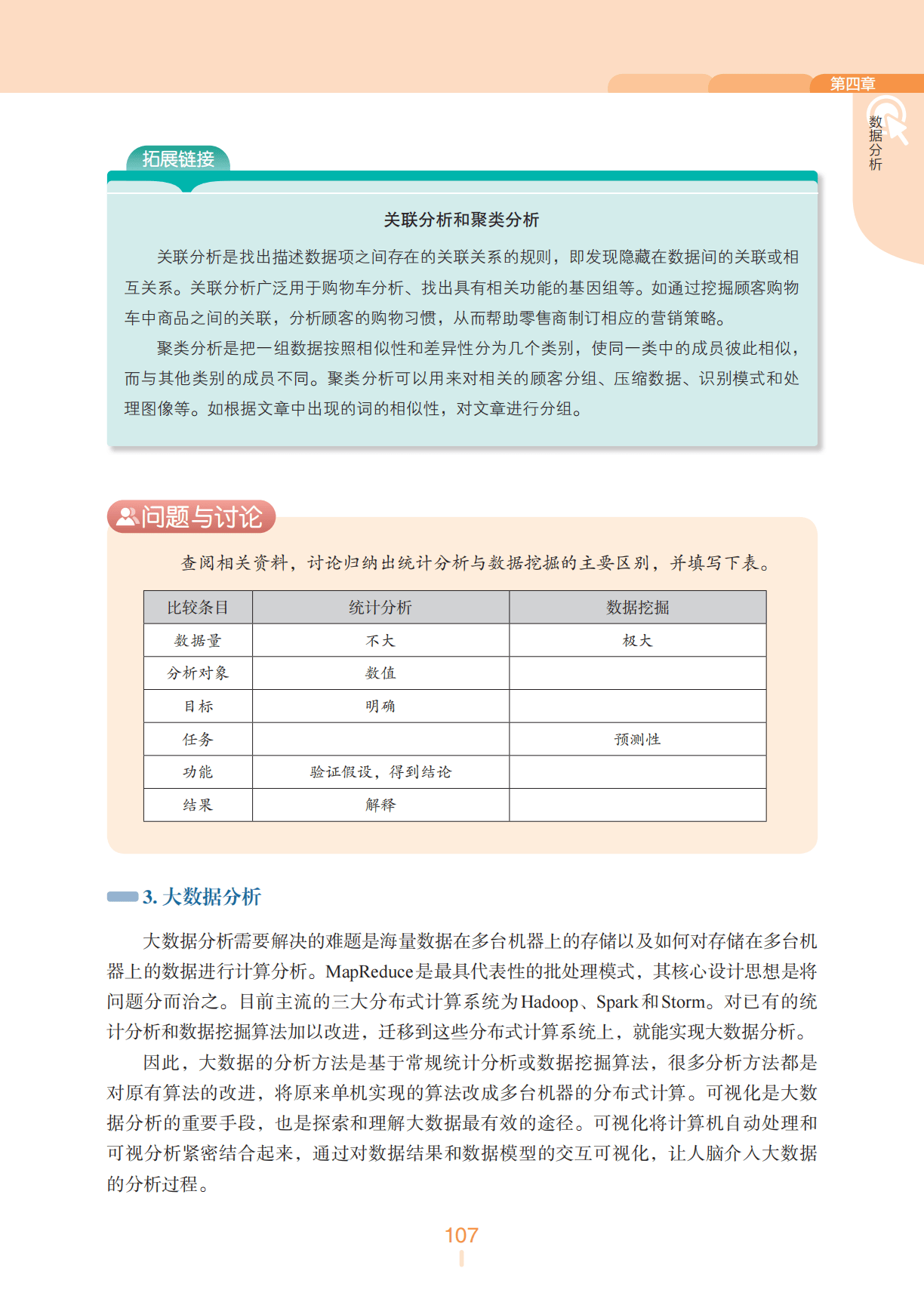 第四章

数据分析

拓展链接

关联分析和聚类分析

关联分析是找出描述数据项之间存在的关联关系的规则，即发现隐藏在数据间的关联或相互关系。关联分析广泛用于购物车分析、找出具有相关功能的基因组等。如通过挖掘顾客购物车中商品之间的关联，分析顾客的购物习惯，从而帮助零售商制订相应的营销策略。

聚类分析是把一组数据按照相似性和差异性分为几个类别，使同一类中的成员彼此相似，而与其他类别的成员不同。聚类分析可以用来对相关的顾客分组、压缩数据、识别模式和处理图像等。如根据文章中出现的词的相似性，对文章进行分组。

问题与讨论

查阅相关资料，讨论归纳出统计分析与数据挖掘的主要区别，并填写下表。

| 比较条目 | 统计分析 | 数据挖掘 |
|---|---|---|
| 数据量 | 不大 | 极大 |
| 分析对象 | 数值 | |
| 目标 | 明确 | |
| 任务 | | 预测性 |
| 功能 | 验证假设，得到结论 | |
| 结果 | 解释 | |

3. 大数据分析

大数据分析需要解决的难题是海量数据在多台机器上的存储以及如何对存储在多台机器上的数据进行计算分析。MapReduce是最具代表性的批处理模式，其核心设计思想是将问题分而治之。目前主流的三大分布式计算系统为Hadoop、Spark和Storm。对已有的统计分析和数据挖掘算法加以改进，迁移到这些分布式计算系统上，就能实现大数据分析。

因此，大数据的分析方法是基于常规统计分析或数据挖掘算法，很多分析方法都是对原有算法的改进，将原来单机实现的算法改成多台机器的分布式计算。可视化是大数据分析的重要手段，也是探索和理解大数据最有效的途径。可视化将计算机自动处理和可视分析紧密结合起来，通过对数据结果和数据模型的交互可视化，让人脑介入大数据的分析过程。

107